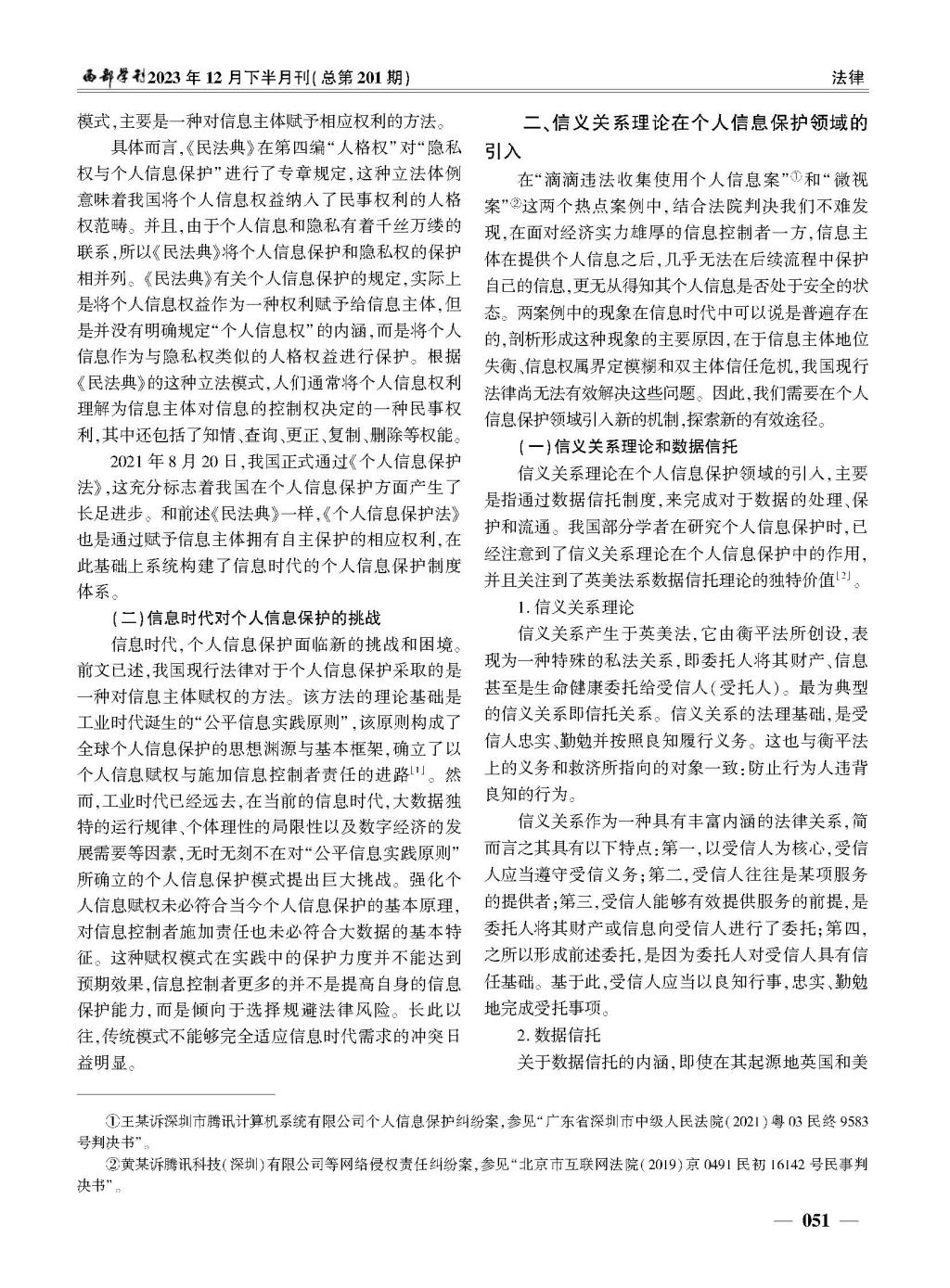 西部学刊2023年12月下半月刊(总第201期)

法律

模式，主要是一种对信息主体赋予相应权利的方法。

具体而言，《民法典》在第四编“人格权”对“隐私权与个人信息保护”进行了专章规定，这种立法体例意味着我国将个人信息权益纳入了民事权利的人格权范畴。并且，由于个人信息和隐私有着千丝万缕的联系，所以《民法典》将个人信息保护和隐私权的保护相并列。《民法典》有关个人信息保护的规定，实际上是将个人信息权益作为一种权利赋予给信息主体，但是并没有明确规定“个人信息权”的内涵，而是将个人信息作为与隐私权类似的人格权益进行保护。根据《民法典》的这种立法模式，人们通常将个人信息权利理解为信息主体对信息的控制权决定的一种民事权利，其中还包括了知情、查询、更正、复制、删除等权能。

2021年8月20日，我国正式通过《个人信息保护法》，这充分标志着我国在个人信息保护方面产生了长足进步。和前述《民法典》一样，《个人信息保护法》也是通过赋予信息主体拥有自主保护的相应权利，在此基础上系统构建了信息时代的个人信息保护制度体系。

(二)信息时代对个人信息保护的挑战

信息时代，个人信息保护面临新的挑战和困境。前文已述，我国现行法律对于个人信息保护采取的是一种对信息主体赋权的方法。该方法的理论基础是工业时代诞生的“公平信息实践原则”，该原则构成了全球个人信息保护的思想渊源与基本框架，确立了以个人信息赋权与施加信息控制者责任的进路$^{[1]}$。然而，工业时代已经远去，在当前的信息时代，大数据独特的运行规律、个体理性的局限性以及数字经济的发展需要等因素，无时无刻不在对“公平信息实践原则”所确立的个人信息保护模式提出巨大挑战。强化个人信息赋权未必符合当今个人信息保护的基本原理，对信息控制者施加责任也未必符合大数据的基本特征。这种赋权模式在实践中的保护力度并不能达到预期效果，信息控制者更多的并不是提高自身的信息保护能力，而是倾向于选择规避法律风险。长此以往，传统模式不能够完全适应信息时代需求的冲突日益明显。

二、信义关系理论在个人信息保护领域的引入

在“滴滴违法收集使用个人信息案”①和“微视案”②这两个热点案例中，结合法院判决我们不难发现，在面对经济实力雄厚的信息控制者一方，信息主体在提供个人信息之后，几乎无法在后续流程中保护自己的信息，更无从得知其个人信息是否处于安全的状态。两案例中的现象在信息时代中可以说是普遍存在的，剖析形成这种现象的主要原因，在于信息主体地位失衡、信息权属界定模糊和双主体信任危机，我国现行法律尚无法有效解决这些问题。因此，我们需要在个人信息保护领域引入新的机制，探索新的有效途径。

(一)信义关系理论和数据信托

信义关系理论在个人信息保护领域的引入，主要是指通过数据信托制度，来完成对于数据的处理、保护和流通。我国部分学者在研究个人信息保护时，已经注意到了信义关系理论在个人信息保护中的作用，并且关注到了英美法系数据信托理论的独特价值$^{[2]}$。

1.信义关系理论

信义关系产生于英美法，它由衡平法所创设，表现为一种特殊的私法关系，即委托人将其财产、信息甚至是生命健康委托给受信人(受托人)。最为典型的信义关系即信托关系。信义关系的法理基础，是受信人忠实、勤勉并按照良知履行义务。这也与衡平法上的义务和救济所指向的对象一致：防止行为人违背良知的行为。

信义关系作为一种具有丰富内涵的法律关系，简而言之其具有以下特点：第一，以受信人为核心，受信人应当遵守受信义务；第二，受信人往往是某项服务的提供者；第三，受信人能够有效提供服务的前提，是委托人将其财产或信息向受信人进行了委托；第四，之所以形成前述委托，是因为委托人对受信人具有信任基础。基于此，受信人应当以良知行事，忠实、勤勉地完成受托事项。

2.数据信托

关于数据信托的内涵，即使在其起源地英国和美

①王某诉深圳市腾讯计算机系统有限公司个人信息保护纠纷案，参见“广东省深圳市中级人民法院(2021)粤03民终9583号判决书”。

②黄某诉腾讯科技(深圳)有限公司等网络侵权责任纠纷案，参见“北京市互联网法院(2019)京0491民初16142号民事判决书”。

— 051 —